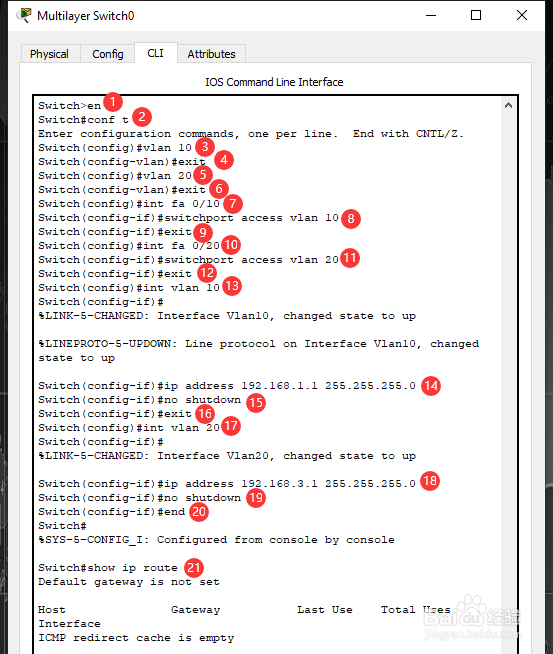 Multilayer Switch0

Physical Config CLI Attributes

IOS Command Line Interface

Switch>en 1
Switch#conf t 2
Enter configuration commands, one per line. End with CNTL/Z.
Switch(config)#vlan 10 3
Switch(config-vlan)#exit 4
Switch(config)#vlan 20 5
Switch(config-vlan)#exit 6
Switch(config)#int fa 0/10 7
Switch(config-if)#switchport access vlan 10 8
Switch(config-if)#exit 9
Switch(config)#int fa 0/20 10
Switch(config-if)#switchport access vlan 20 11
Switch(config-if)#exit 12
Switch(config)#int vlan 10 13
Switch(config-if)#
%LINK-5-CHANGED: Interface Vlan10, changed state to up

%LINEPROTO-5-UPDOWN: Line protocol on Interface Vlan10, changed state to up

Switch(config-if)#ip address 192.168.1.1 255.255.255.0 14
Switch(config-if)#no shutdown 15
Switch(config-if)#exit 16
Switch(config)#int vlan 20 17
Switch(config-if)#
%LINK-5-CHANGED: Interface Vlan20, changed state to up

Switch(config-if)#ip address 192.168.3.1 255.255.255.0 18
Switch(config-if)#no shutdown 19
Switch(config-if)#end 20
Switch#
%SYS-5-CONFIG_I: Configured from console by console

Switch#show ip route 21
Default gateway is not set

Host Gateway Last Use Total Uses
Interface
ICMP redirect cache is empty

Baidu 经验
jingyan.baidu.com